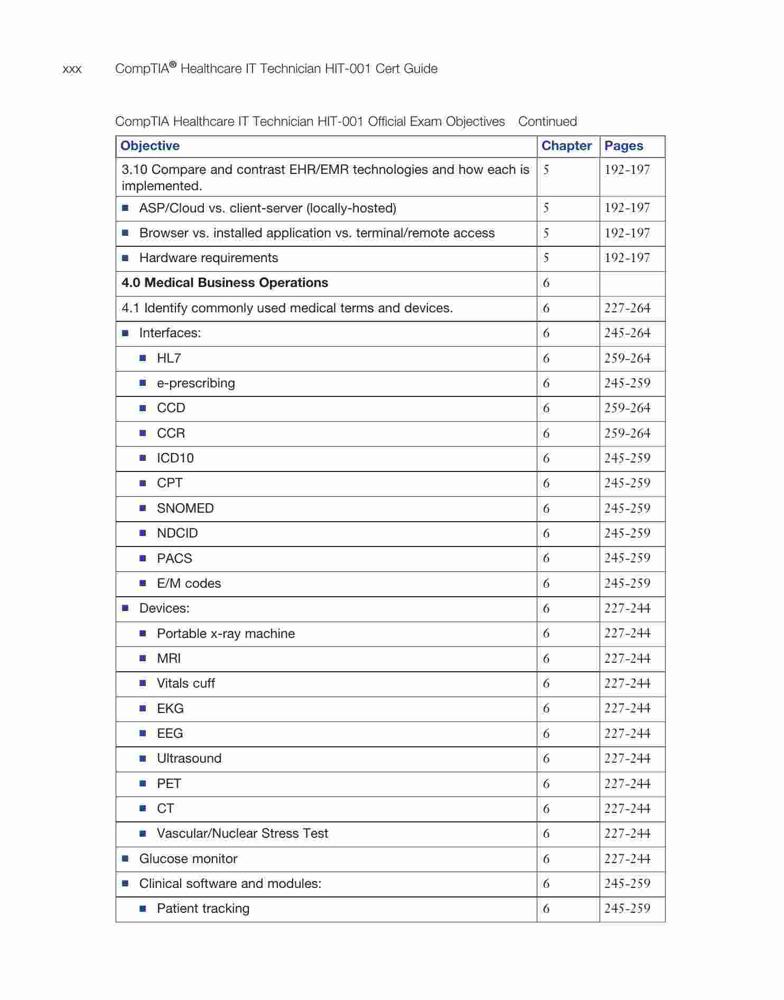 xxx CompTIA® Healthcare IT Technician HIT-001 Cert Guide

CompTIA Healthcare IT Technician HIT-001 Official Exam Objectives Continued

| Objective | Chapter | Pages |
|---|---|---|
| 3.10 Compare and contrast EHR/EMR technologies and how each is implemented. | 5 | 192-197 |
| ■ ASP/Cloud vs. client-server (locally-hosted) | 5 | 192-197 |
| ■ Browser vs. installed application vs. terminal/remote access | 5 | 192-197 |
| ■ Hardware requirements | 5 | 192-197 |
| **4.0 Medical Business Operations** | 6 | |
| 4.1 Identify commonly used medical terms and devices. | 6 | 227-264 |
| ■ Interfaces: | 6 | 245-264 |
| ■ HL7 | 6 | 259-264 |
| ■ e-prescribing | 6 | 245-259 |
| ■ CCD | 6 | 259-264 |
| ■ CCR | 6 | 259-264 |
| ■ ICD10 | 6 | 245-259 |
| ■ CPT | 6 | 245-259 |
| ■ SNOMED | 6 | 245-259 |
| ■ NDCID | 6 | 245-259 |
| ■ PACS | 6 | 245-259 |
| ■ E/M codes | 6 | 245-259 |
| ■ Devices: | 6 | 227-244 |
| ■ Portable x-ray machine | 6 | 227-244 |
| ■ MRI | 6 | 227-244 |
| ■ Vitals cuff | 6 | 227-244 |
| ■ EKG | 6 | 227-244 |
| ■ EEG | 6 | 227-244 |
| ■ Ultrasound | 6 | 227-244 |
| ■ PET | 6 | 227-244 |
| ■ CT | 6 | 227-244 |
| ■ Vascular/Nuclear Stress Test | 6 | 227-244 |
| ■ Glucose monitor | 6 | 227-244 |
| ■ Clinical software and modules: | 6 | 245-259 |
| ■ Patient tracking | 6 | 245-259 |